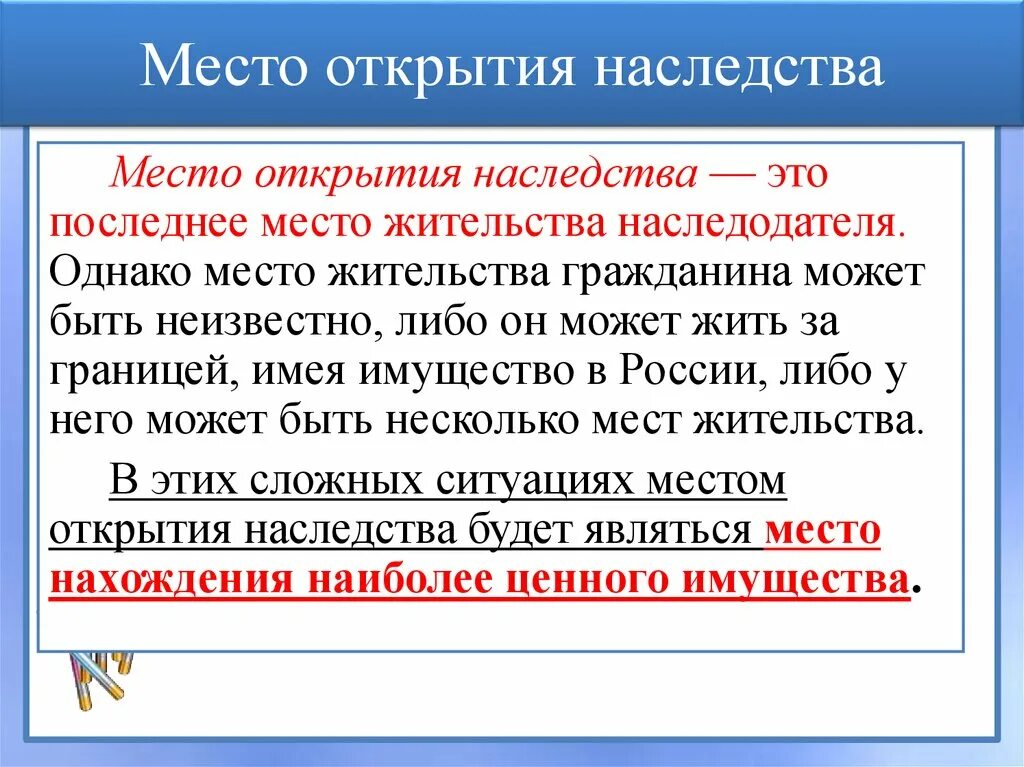 Место открытия наследства

Место открытия наследства — это последнее место жительства наследодателя. Однако место жительства гражданина может быть неизвестно, либо он может жить за границей, имея имущество в России, либо у него может быть несколько мест жительства.

В этих сложных ситуациях местом открытия наследства будет являться место нахождения наиболее ценного имущества.